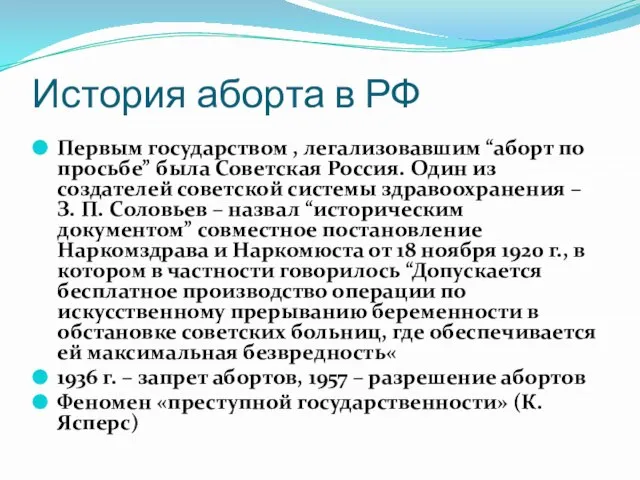 История аборта в РФ

Первым государством , легализовавшим “аборт по просьбе” была Советская Россия. Один из создателей советской системы здравоохранения – З. П. Соловьев – назвал “историческим документом” совместное постановление Наркомздрава и Наркомюста от 18 ноября 1920 г., в котором в частности говорилось “Допускается бесплатное производство операции по искусственному прерыванию беременности в обстановке советских больниц, где обеспечивается ей максимальная безвредность«

1936 г. – запрет абортов, 1957 – разрешение абортов

Феномен «преступной государственности» (К. Ясперс)